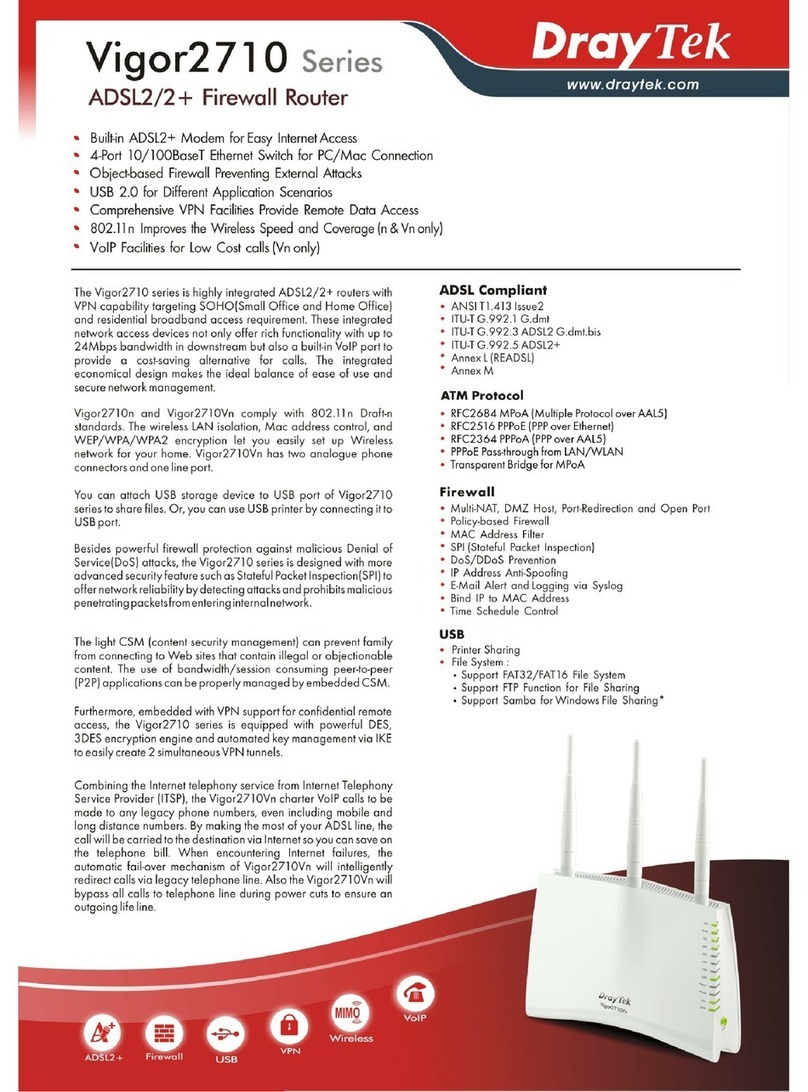 Vigor2710 Series
ADSL2/2+ Firewall Router

DrayTek
www.draytek.com

• Built-in ADSL2+ Modem for Easy Internet Access
• 4-Port 10/100BaseT Ethernet Switch for PC/Mac Connection
• Object-based Firewall Preventing External Attacks
• USB 2.0 for Different Application Scenarios
• Comprehensive VPN Facilities Provide Remote Data Access
• 802.11n Improves the Wireless Speed and Coverage (n & Vn only)
• VoIP Facilities for Low Cost calls (Vn only)

The Vigor2710 series is highly integrated ADSL2/2+ routers with VPN capability targeting SOHO(Small Office and Home Office) and residential broadband access requirement. These integrated network access devices not only offer rich functionality with up to 24Mbps bandwidth in downstream but also a built-in VoIP port to provide a cost-saving alternative for calls. The integrated economical design makes the ideal balance of ease of use and secure network management.

Vigor2710n and Vigor2710Vn comply with 802.11n Draft-n standards. The wireless LAN isolation, Mac address control, and WEP/WPA/WPA2 encryption let you easily set up Wireless network for your home. Vigor2710Vn has two analogue phone connectors and one line port.

You can attach USB storage device to USB port of Vigor2710 series to share files. Or, you can use USB printer by connecting it to USB port.

Besides powerful firewall protection against malicious Denial of Service(DoS) attacks, the Vigor2710 series is designed with more advanced security feature such as Stateful Packet Inspection(SPI) to offer network reliability by detecting attacks and prohibits malicious penetrating packets from entering internal network.

The light CSM (content security management) can prevent family from connecting to Web sites that contain illegal or objectionable content. The use of bandwidth/session consuming peer-to-peer (P2P) applications can be properly managed by embedded CSM.

Furthermore, embedded with VPN support for confidential remote access, the Vigor2710 series is equipped with powerful DES, 3DES encryption engine and automated key management via IKE to easily create 2 simultaneous VPN tunnels.

Combining the Internet telephony service from Internet Telephony Service Provider (ITSP), the Vigor2710Vn charter VoIP calls to be made to any legacy phone numbers, even including mobile and long distance numbers. By making the most of your ADSL line, the call will be carried to the destination via Internet so you can save on the telephone bill. When encountering Internet failures, the automatic fail-over mechanism of Vigor2710Vn will intelligently redirect calls via legacy telephone line. Also the Vigor2710Vn will bypass all calls to telephone line during power cuts to ensure an outgoing life line.

ADSL Compliant
• ANSI T1.413 Issue2
• ITU-T G.992.1 G.dmt
• ITU-T G.992.3 ADSL2 G.dmt.bis
• ITU-T G.992.5 ADSL2+
• Annex L (READSL)
• Annex M

ATM Protocol
• RFC2684 MPoA (Multiple Protocol over AAL5)
• RFC2516 PPPoE (PPP over Ethernet)
• RFC2364 PPPoA (PPP over AAL5)
• PPPoE Pass-through from LAN/WLAN
• Transparent Bridge for MPoA

Firewall
• Multi-NAT, DMZ Host, Port-Redirection and Open Port
• Policy-based Firewall
• MAC Address Filter
• SPI (Stateful Packet Inspection)
• DoS/DDoS Prevention
• IP Address Anti-Spoofing
• E-Mail Alert and Logging via Syslog
• Bind IP to MAC Address
• Time Schedule Control

USB
• Printer Sharing
• File System :
• Support FAT32/FAT16 File System
• Support FTP Function for File Sharing
• Support Samba for Windows File Sharing*

DrayTek
Vigor2710Vn

ADSL2+ Firewall USB VPN MIMO Wireless VoIP